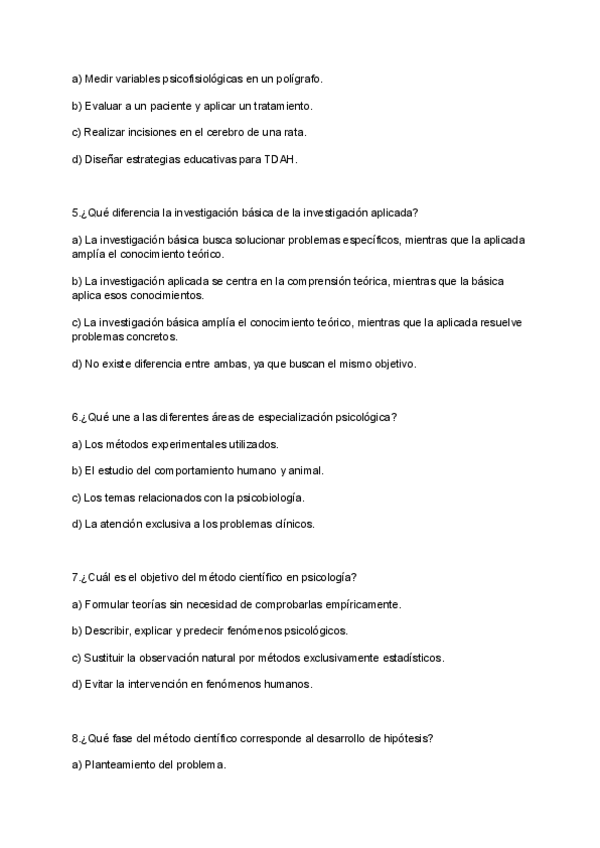 a) Medir variables psicofisiológicas en un polígrafo.

b) Evaluar a un paciente y aplicar un tratamiento.

c) Realizar incisiones en el cerebro de una rata.

d) Diseñar estrategias educativas para TDAH.

5.¿Qué diferencia la investigación básica de la investigación aplicada?

a) La investigación básica busca solucionar problemas específicos, mientras que la aplicada amplía el conocimiento teórico.

b) La investigación aplicada se centra en la comprensión teórica, mientras que la básica aplica esos conocimientos.

c) La investigación básica amplía el conocimiento teórico, mientras que la aplicada resuelve problemas concretos.

d) No existe diferencia entre ambas, ya que buscan el mismo objetivo.

6.¿Qué une a las diferentes áreas de especialización psicológica?

a) Los métodos experimentales utilizados.

b) El estudio del comportamiento humano y animal.

c) Los temas relacionados con la psicobiología.

d) La atención exclusiva a los problemas clínicos.

7.¿Cuál es el objetivo del método científico en psicología?

a) Formular teorías sin necesidad de comprobarlas empíricamente.

b) Describir, explicar y predecir fenómenos psicológicos.

c) Sustituir la observación natural por métodos exclusivamente estadísticos.

d) Evitar la intervención en fenómenos humanos.

8.¿Qué fase del método científico corresponde al desarrollo de hipótesis?

a) Planteamiento del problema.